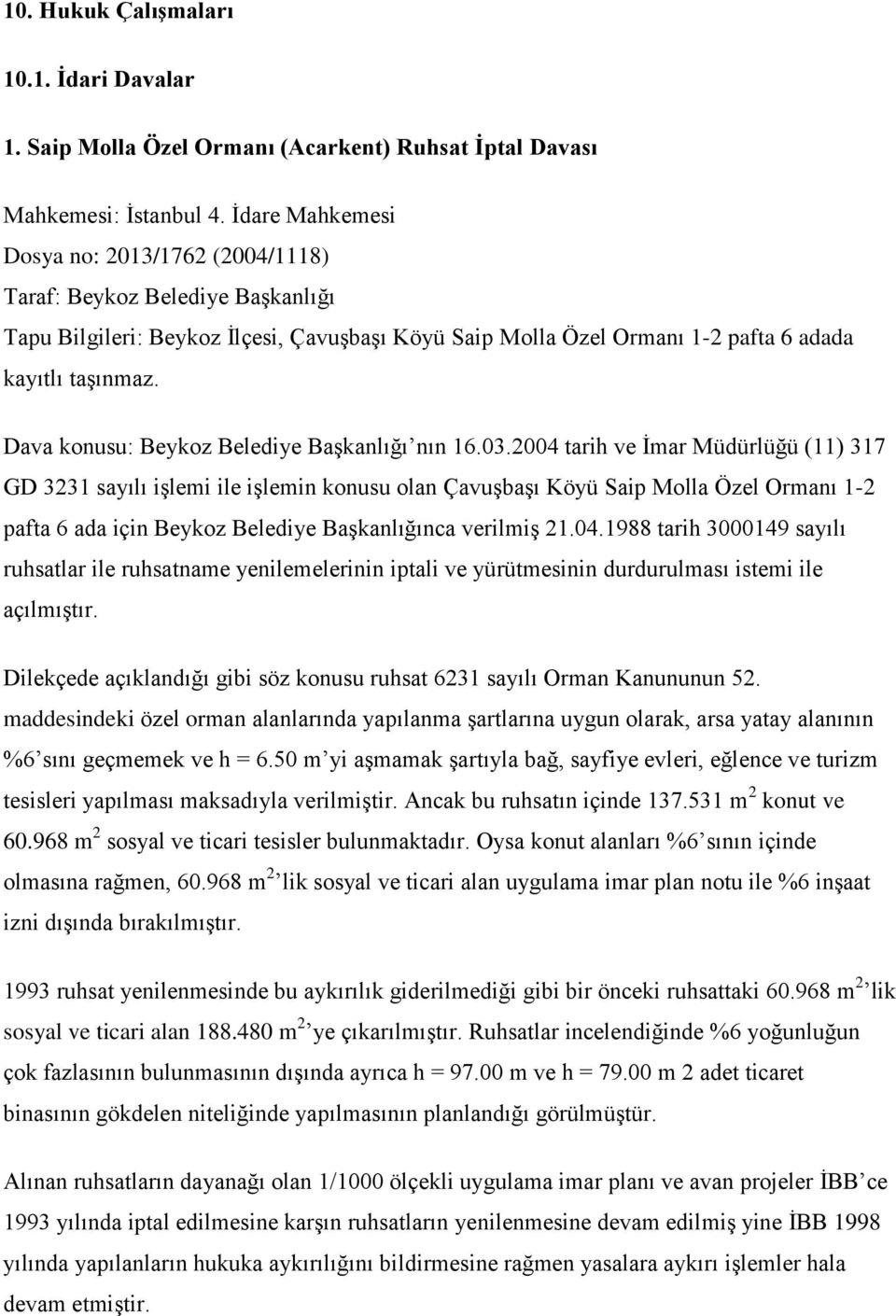 10. Hukuk Çalışmaları

10.1. İdari Davalar

1. Saip Molla Özel Ormanı (Acarkent) Ruhsat İptal Davası

Mahkemesi: İstanbul 4. İdare Mahkemesi
Dosya no: 2013/1762 (2004/1118)
Taraf: Beykoz Belediye Başkanlığı
Tapu Bilgileri: Beykoz İlçesi, Çavuşbaşı Köyü Saip Molla Özel Ormanı 1-2 pafta 6 adada kayıtlı taşınmaz.

Dava konusu: Beykoz Belediye Başkanlığı'nın 16.03.2004 tarih ve İmar Müdürlüğü (11) 317 GD 3231 sayılı işlemi ile işlemin konusu olan Çavuşbaşı Köyü Saip Molla Özel Ormanı 1-2 pafta 6 ada için Beykoz Belediye Başkanlığınca verilmiş 21.04.1988 tarih 3000149 sayılı ruhsatlar ile ruhsatname yenilemelerinin iptali ve yürütmesinin durdurulması istemi ile açılmıştır.

Dilekçede açıklandığı gibi söz konusu ruhsat 6231 sayılı Orman Kanununun 52. maddesindeki özel orman alanlarında yapılanma şartlarına uygun olarak, arsa yatay alanının %6'sını geçmemek ve h = 6.50 m'yi aşmamak şartıyla bağ, sayfiye evleri, eğlence ve turizm tesisleri yapılması maksadıyla verilmiştir. Ancak bu ruhsatın içinde 137.531 $m^2$ konut ve 60.968 $m^2$ sosyal ve ticari tesisler bulunmaktadır. Oysa konut alanları %6'sının içinde olmasına rağmen, 60.968 $m^2$'lik sosyal ve ticari alan uygulama imar plan notu ile %6 inşaat izni dışında bırakılmıştır.

1993 ruhsat yenilenmesinde bu aykırılık giderilmediği gibi bir önceki ruhsattaki 60.968 $m^2$'lik sosyal ve ticari alan 188.480 $m^2$'ye çıkarılmıştır. Ruhsatlar incelendiğinde %6 yoğunluğun çok fazlasının bulunmasının dışında ayrıca h = 97.00 m ve h = 79.00 m 2 adet ticaret binasının gökdelen niteliğinde yapılmasının planlandığı görülmüştür.

Alınan ruhsatların dayanağı olan 1/1000 ölçekli uygulama imar planı ve avan projeler İBB'ce 1993 yılında iptal edilmesine karşın ruhsatların yenilenmesine devam edilmiş yine İBB 1998 yılında yapılanların hukuka aykırılığını bildirmesine rağmen yasalara aykırı işlemler hala devam etmiştir.